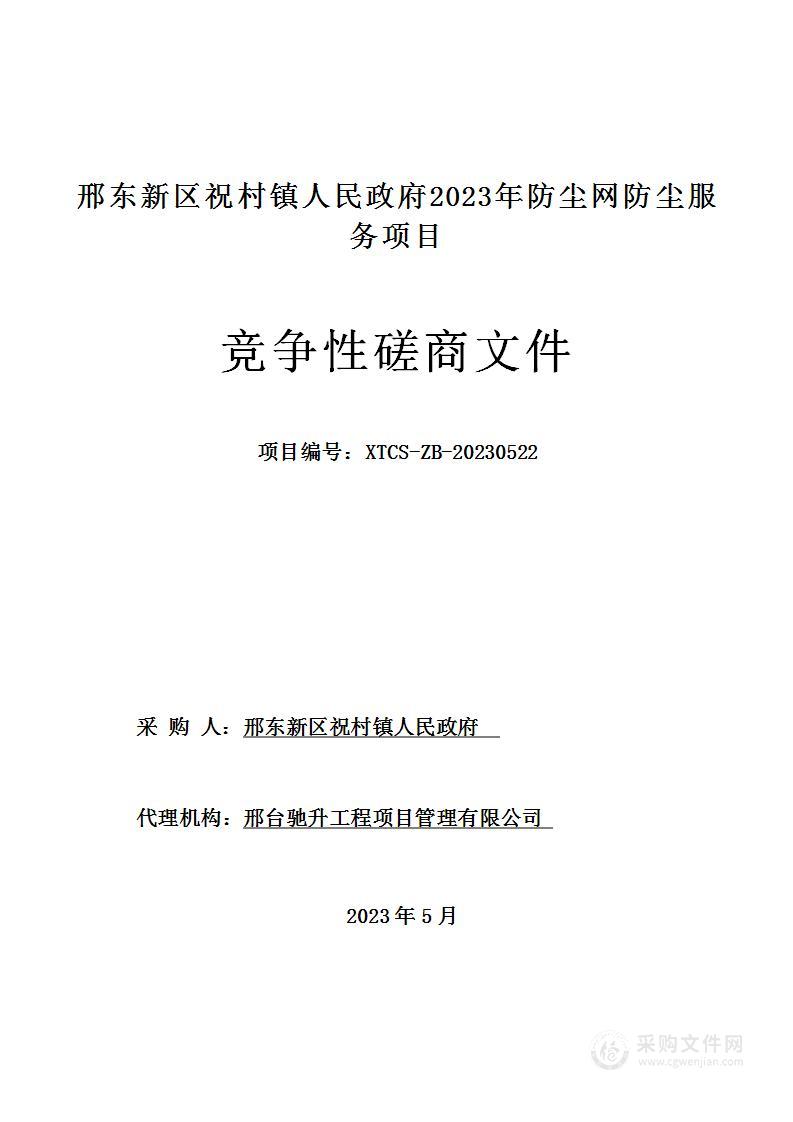 邢东新区祝村镇人民政府2023年防尘网防尘服务项目

竞争性磋商文件

项目编号：XTCS-ZB-20230522

采 购 人：邢东新区祝村镇人民政府

代理机构：邢台驰升工程项目管理有限公司

2023年5月

采购文件网
www.cgwenjian.com